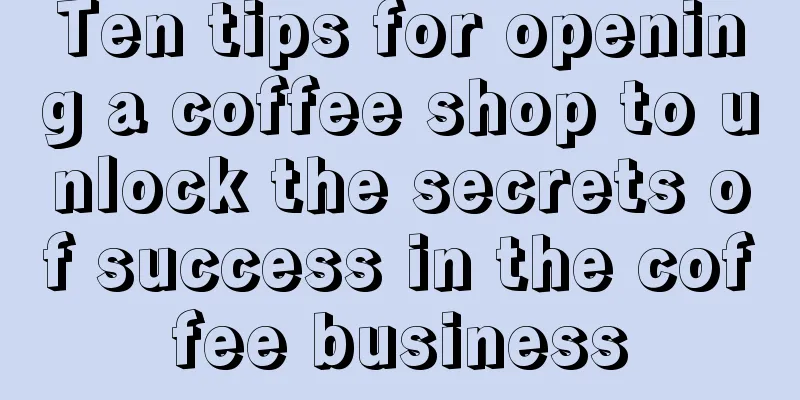 Ten tips for opening a coffee shop to unlock the secrets of success in the coffee business